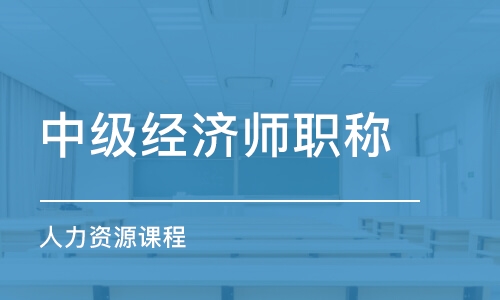 中级经济师职称

人力资源课程